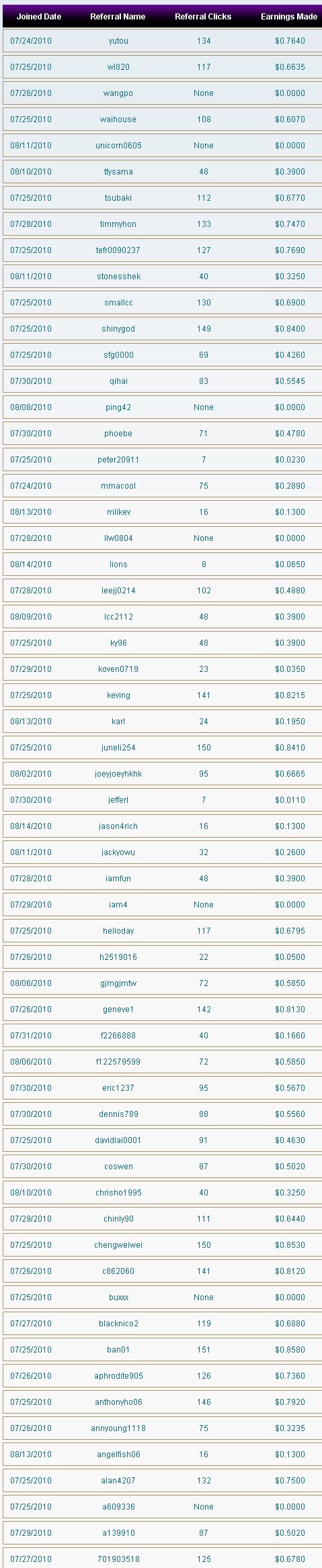 | Joined Date | Referral Name | Referral Clicks | Earnings Made |
|---|---|---|---|
| 07/24/2010 | yutou | 134 | $0.7640 |
| 07/25/2010 | wl820 | 117 | $0.6635 |
| 07/26/2010 | wangpo | None | $0.0000 |
| 07/25/2010 | waihouse | 108 | $0.6070 |
| 08/11/2010 | unicorn0605 | None | $0.0000 |
| 08/10/2010 | ttysama | 48 | $0.3900 |
| 07/25/2010 | tsubaki | 112 | $0.6770 |
| 07/28/2010 | timmyhon | 133 | $0.7470 |
| 07/25/2010 | tefr0090237 | 127 | $0.7690 |
| 08/11/2010 | stonesshek | 40 | $0.3250 |
| 07/25/2010 | smallcc | 130 | $0.6900 |
| 07/25/2010 | shinygod | 149 | $0.8400 |
| 07/25/2010 | sfg0000 | 69 | $0.4260 |
| 07/30/2010 | qihai | 83 | $0.5545 |
| 08/08/2010 | ping42 | None | $0.0000 |
| 07/30/2010 | phoebe | 71 | $0.4780 |
| 07/25/2010 | peter20911 | 7 | $0.0230 |
| 07/24/2010 | mmacool | 75 | $0.2890 |
| 08/13/2010 | mlikev | 16 | $0.1300 |
| 07/28/2010 | llw0804 | None | $0.0000 |
| 08/14/2010 | lions | 8 | $0.0650 |
| 07/28/2010 | leejj0214 | 102 | $0.4880 |
| 08/09/2010 | lcc2112 | 48 | $0.3900 |
| 07/25/2010 | ky96 | 48 | $0.3900 |
| 07/29/2010 | koven0719 | 23 | $0.0350 |
| 07/25/2010 | keving | 141 | $0.8215 |
| 08/13/2010 | karl | 24 | $0.1950 |
| 07/25/2010 | juneli254 | 150 | $0.8410 |
| 08/02/2010 | joeyjoeyhkhk | 95 | $0.6665 |
| 07/30/2010 | jefferl | 7 | $0.0110 |
| 08/14/2010 | jason4rich | 16 | $0.1300 |
| 08/11/2010 | jackyowu | 32 | $0.2600 |
| 07/28/2010 | iamfun | 48 | $0.3900 |
| 07/29/2010 | iam4 | None | $0.0000 |
| 07/25/2010 | helloday | 117 | $0.6795 |
| 07/26/2010 | h2519016 | 22 | $0.0500 |
| 08/06/2010 | gjmgjmtw | 72 | $0.5850 |
| 07/26/2010 | geneve1 | 142 | $0.8130 |
| 07/31/2010 | f2266888 | 40 | $0.1660 |
| 08/06/2010 | f122579599 | 72 | $0.5850 |
| 07/30/2010 | eric1237 | 95 | $0.5670 |
| 07/30/2010 | dennis789 | 88 | $0.5560 |
| 07/25/2010 | davidlai0001 | 91 | $0.4630 |
| 07/30/2010 | coswen | 87 | $0.5020 |
| 08/10/2010 | chrisho1995 | 40 | $0.3250 |
| 07/29/2010 | chinly90 | 111 | $0.6440 |
| 07/25/2010 | chengweiwei | 150 | $0.8530 |
| 07/26/2010 | c862060 | 141 | $0.8120 |
| 07/25/2010 | buxxx | None | $0.0000 |
| 07/27/2010 | blacknico2 | 119 | $0.6880 |
| 07/25/2010 | ban01 | 151 | $0.8580 |
| 07/26/2010 | aphrodite905 | 126 | $0.7360 |
| 07/25/2010 | anthonyho06 | 146 | $0.7920 |
| 07/26/2010 | annyoung1118 | 75 | $0.3235 |
| 08/13/2010 | angelfish06 | 16 | $0.1300 |
| 07/25/2010 | alan4207 | 132 | $0.7500 |
| 07/25/2010 | a609336 | None | $0.0000 |
| 07/29/2010 | a139910 | 87 | $0.5020 |
| 07/27/2010 | 701903518 | 125 | $0.6780 |